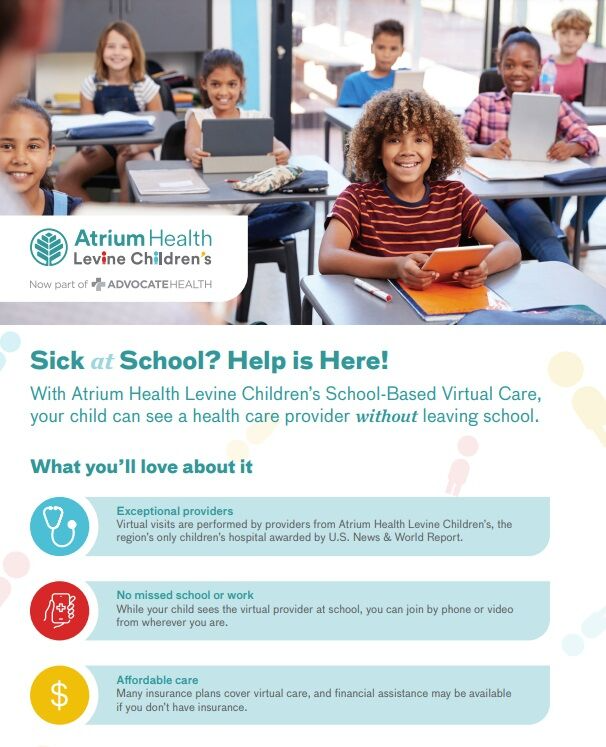 Atrium Health
Levine Children's
Now part of ADVOCATEHEALTH

Sick at School? Help is Here!

With Atrium Health Levine Children's School-Based Virtual Care, your child can see a health care provider without leaving school.

What you'll love about it

Exceptional providers
Virtual visits are performed by providers from Atrium Health Levine Children's, the region's only children's hospital awarded by U.S. News & World Report.

No missed school or work
While your child sees the virtual provider at school, you can join by phone or video from wherever you are.

$

Affordable care
Many insurance plans cover virtual care, and financial assistance may be available if you don't have insurance.